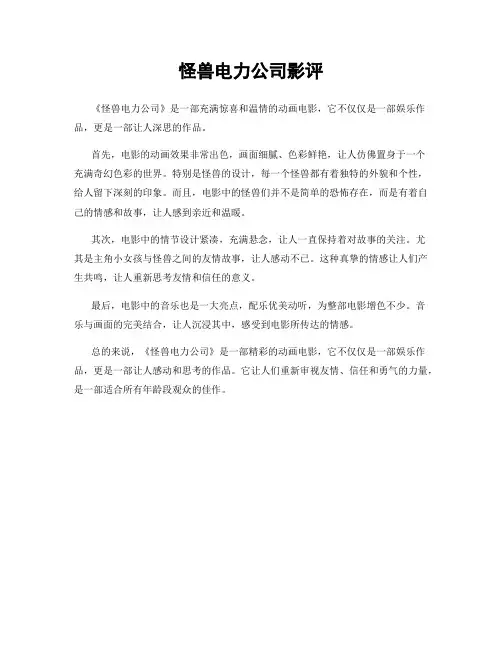 怪兽电力公司影评

《怪兽电力公司》是一部充满惊喜和温情的动画电影，它不仅仅是一部娱乐作品，更是一部让人深思的作品。

首先，电影的动画效果非常出色，画面细腻、色彩鲜艳，让人仿佛置身于一个充满奇幻色彩的世界。特别是怪兽的设计，每一个怪兽都有着独特的外貌和个性，给人留下深刻的印象。而且，电影中的怪兽们并不是简单的恐怖存在，而是有着自己的情感和故事，让人感到亲近和温暖。

其次，电影中的情节设计紧凑，充满悬念，让人一直保持着对故事的关注。尤其是主角小女孩与怪兽之间的友情故事，让人感动不已。这种真挚的情感让人们产生共鸣，让人重新思考友情和信任的意义。

最后，电影中的音乐也是一大亮点，配乐优美动听，为整部电影增色不少。音乐与画面的完美结合，让人沉浸其中，感受到电影所传达的情感。

总的来说，《怪兽电力公司》是一部精彩的动画电影，它不仅仅是一部娱乐作品，更是一部让人感动和思考的作品。它让人们重新审视友情、信任和勇气的力量，是一部适合所有年龄段观众的佳作。